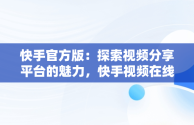 快手官方版：探索视频分享平台的魅力，快手视频在线